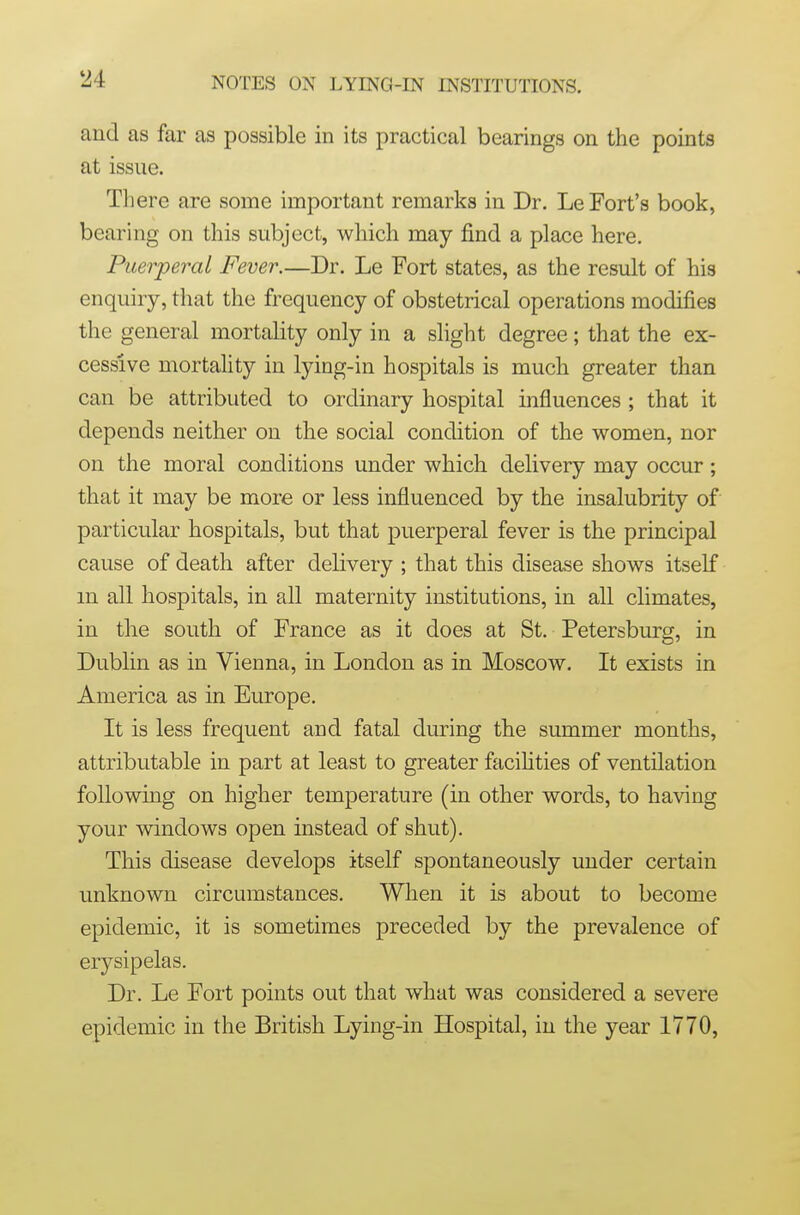 24 NOTES ON LYING-IN INSTITUTIONS.

and as far as possible in its practical bearings on the points at issue.

There are some important remarks in Dr. Le Fort's book, bearing on this subject, which may find a place here.

Puerperal Fever.—Dr. Le Fort states, as the result of his enquiry, that the frequency of obstetrical operations modifies the general mortality only in a slight degree; that the excessive mortality in lying-in hospitals is much greater than can be attributed to ordinary hospital influences; that it depends neither on the social condition of the women, nor on the moral conditions under which delivery may occur; that it may be more or less influenced by the insalubrity of particular hospitals, but that puerperal fever is the principal cause of death after delivery; that this disease shows itself in all hospitals, in all maternity institutions, in all climates, in the south of France as it does at St. Petersburg, in Dublin as in Vienna, in London as in Moscow. It exists in America as in Europe.

It is less frequent and fatal during the summer months, attributable in part at least to greater facilities of ventilation following on higher temperature (in other words, to having your windows open instead of shut).

This disease develops itself spontaneously under certain unknown circumstances. When it is about to become epidemic, it is sometimes preceded by the prevalence of erysipelas.

Dr. Le Fort points out that what was considered a severe epidemic in the British Lying-in Hospital, in the year 1770,